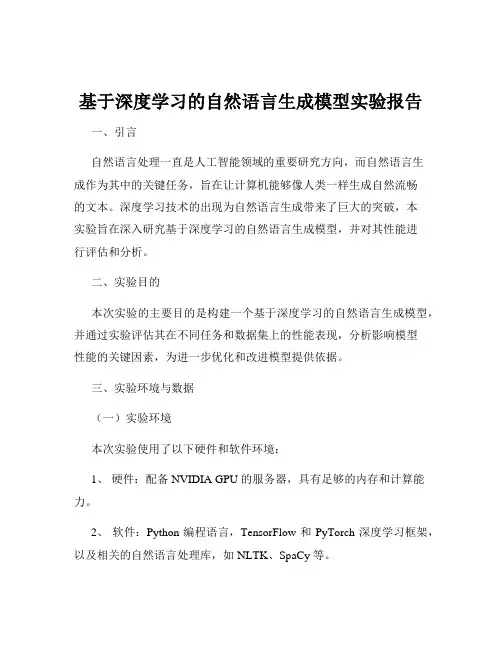 基于深度学习的自然语言生成模型实验报告

一、引言

自然语言处理一直是人工智能领域的重要研究方向，而自然语言生成作为其中的关键任务，旨在让计算机能够像人类一样生成自然流畅的文本。深度学习技术的出现为自然语言生成带来了巨大的突破，本实验旨在深入研究基于深度学习的自然语言生成模型，并对其性能进行评估和分析。

二、实验目的

本次实验的主要目的是构建一个基于深度学习的自然语言生成模型，并通过实验评估其在不同任务和数据集上的性能表现，分析影响模型性能的关键因素，为进一步优化和改进模型提供依据。

三、实验环境与数据

（一）实验环境

本次实验使用了以下硬件和软件环境：

1、 硬件：配备 NVIDIA GPU 的服务器，具有足够的内存和计算能力。

2、 软件：Python 编程语言，TensorFlow 和 PyTorch 深度学习框架，以及相关的自然语言处理库，如 NLTK、SpaCy 等。